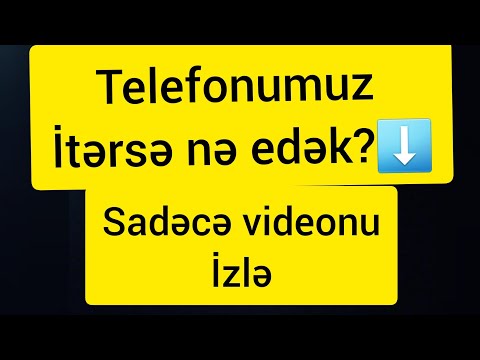 Telefonumuz İtərsə nə edək?⬇️

Sadəcə videonu İzlə